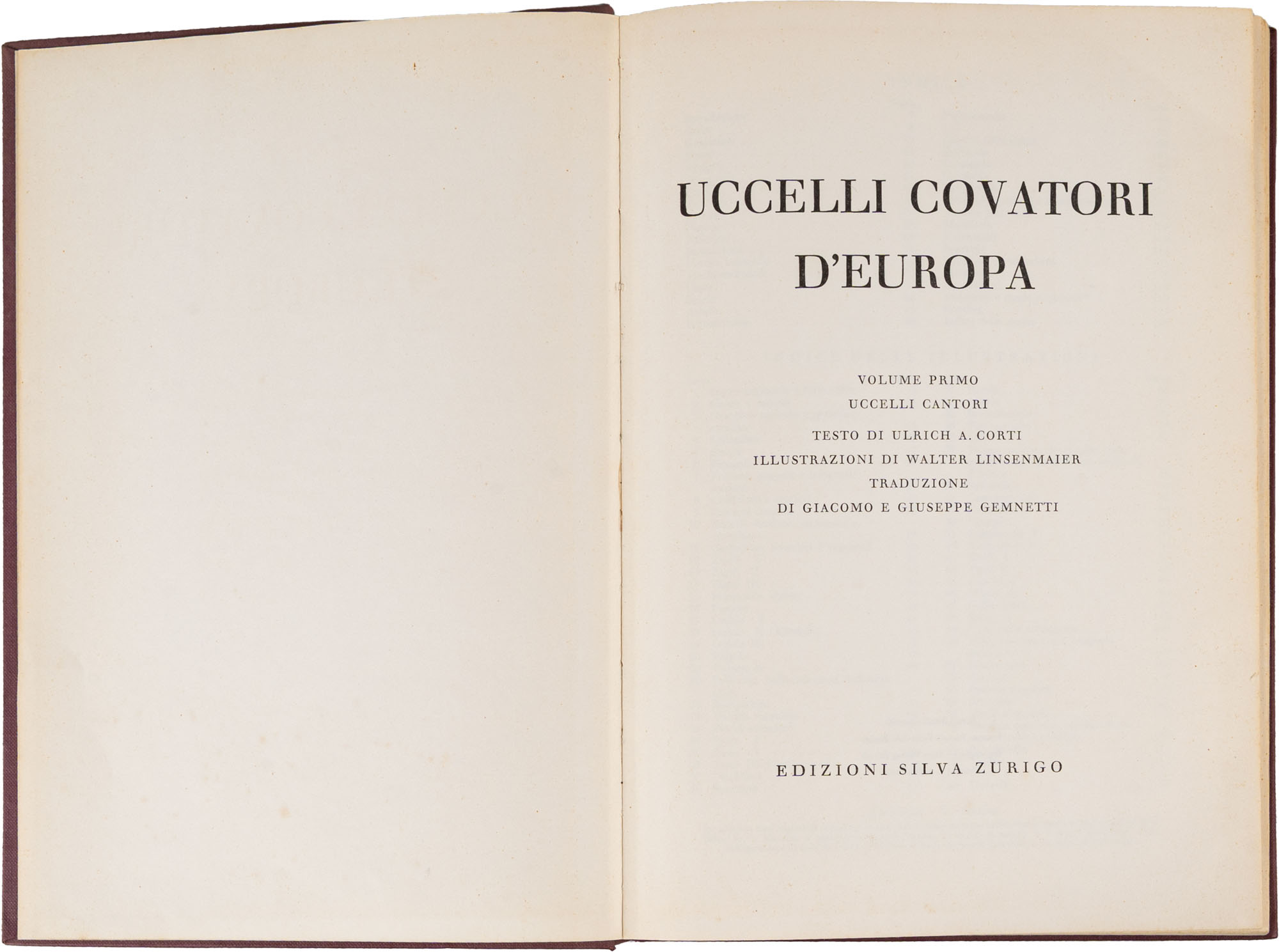 UCCELLI COVATORI D'EUROPA

VOLUME PRIMO

UCCELLI CANTORI

TESTO DI ULRICH A. CORTI

ILLUSTRAZIONI DI WALTER LINSENMAIER

TRADUZIONE

DI GIACOMO E GIUSEPPE GEMNETTI

EDIZIONI SILVA ZURIGO